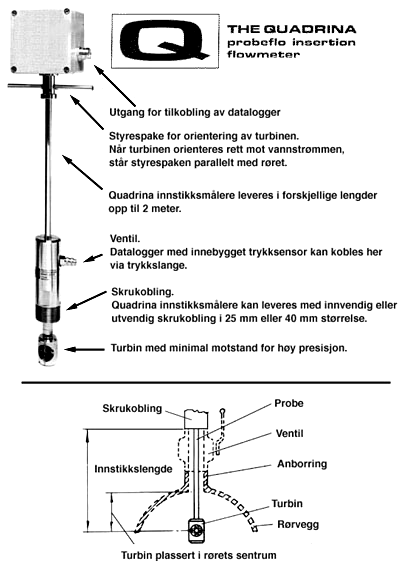 Q

THE QUADRINA
probeflo insertion flowmeter

Utgang for tilkobling av datalogger

Styrespake for orientering av turbinen.
Når turbinen orienteres rett mot vannstrømmen, står styrespaken parallelt med røret.

Quadrina innstikksmålere leveres i forskjellige lengder opp til 2 meter.

Ventil.
Datalogger med innebygget trykksensor kan kobles her via trykkslange.

Skrukobling.
Quadrina innstikksmålere kan leveres med innvendig eller utvendig skrukobling i 25 mm eller 40 mm størrelse.

Turbin med minimal motstand for høy presisjon.

Skrukobling

Probe

Ventil

Innstikkslengde

Anborring

Turbin

Rørvegg

Turbin plassert i rørets sentrum